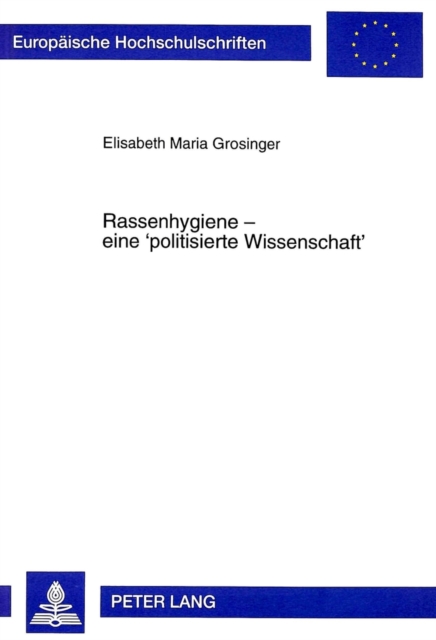 Europäische Hochschulschriften

Elisabeth Maria Grosinger

Rassenhygiene –
eine 'politisierte Wissenschaft'

PETER LANG